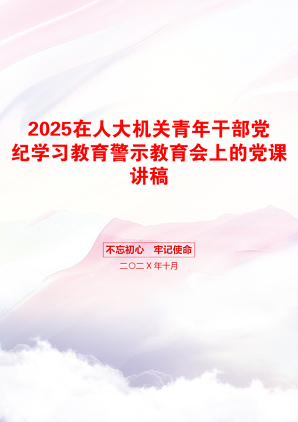 2025在人大机关青年干部党纪学习教育警示教育会上的党课讲稿

不忘初心　牢记使命

二〇二X年十月